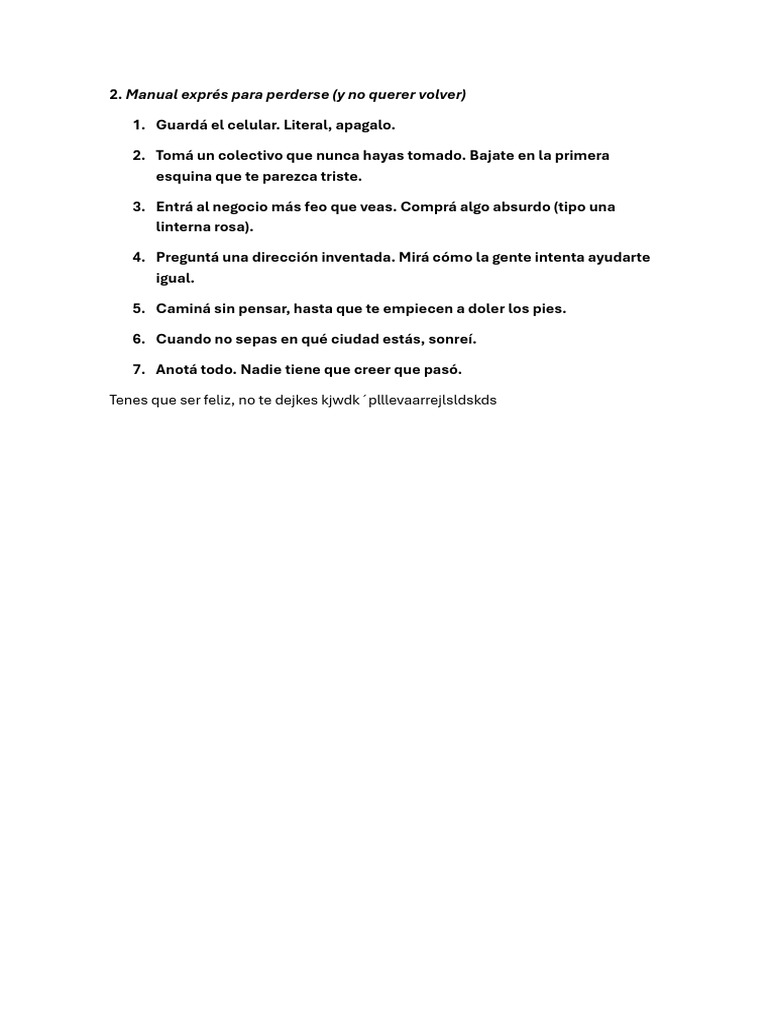 2. Manual exprés para perderse (y no querer volver)

1. Guardá el celular. Literal, apagalo.

2. Tomá un colectivo que nunca hayas tomado. Bajate en la primera esquina que te parezca triste.

3. Entrá al negocio más feo que veas. Comprá algo absurdo (tipo una linterna rosa).

4. Preguntá una dirección inventada. Mirá cómo la gente intenta ayudarte igual.

5. Caminá sin pensar, hasta que te empiecen a doler los pies.

6. Cuando no sepas en qué ciudad estás, sonreí.

7. Anotá todo. Nadie tiene que creer que pasó.

Tenes que ser feliz, no te dejkes kjwdk´plllevaarrejlsldskds